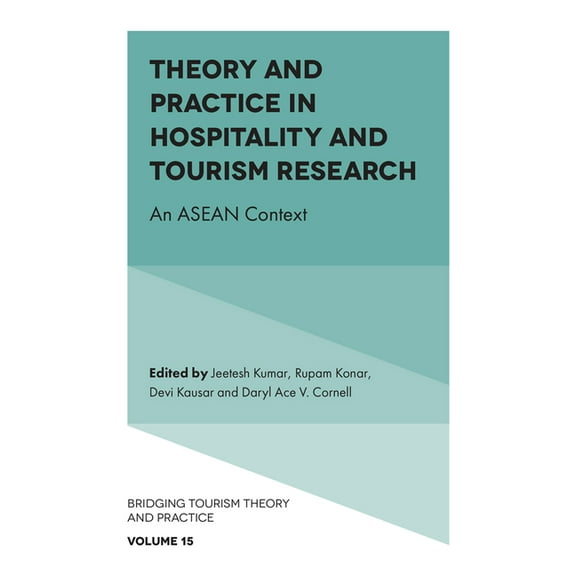 THEORY AND PRACTICE IN HOSPITALITY AND TOURISM RESEARCH

An ASEAN Context

Edited by Jeetesh Kumar, Rupam Konar, Devi Kausar and Daryl Ace V. Cornell

BRIDGING TOURISM THEORY AND PRACTICE

VOLUME 15